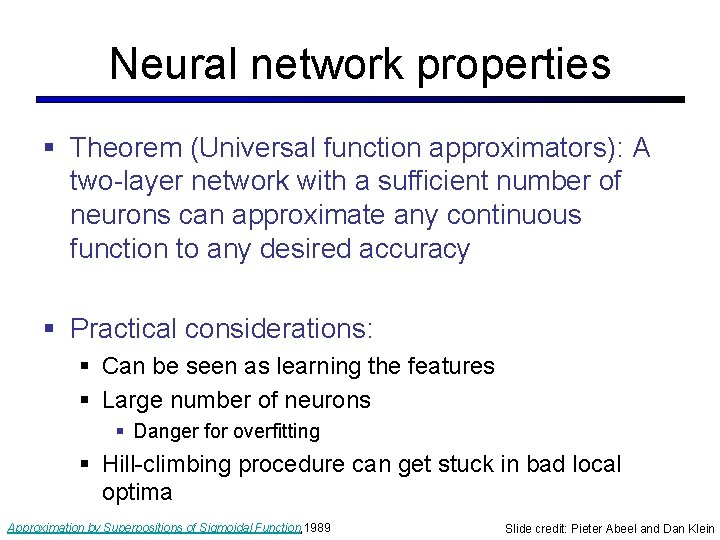 Neural network properties

▪ Theorem (Universal function approximators): A two-layer network with a sufficient number of neurons can approximate any continuous function to any desired accuracy

▪ Practical considerations:
▪ Can be seen as learning the features
▪ Large number of neurons
▪ Danger for overfitting
▪ Hill-climbing procedure can get stuck in bad local optima

Approximation by Superpositions of Sigmoidal Function,1989

Slide credit: Pieter Abeel and Dan Klein